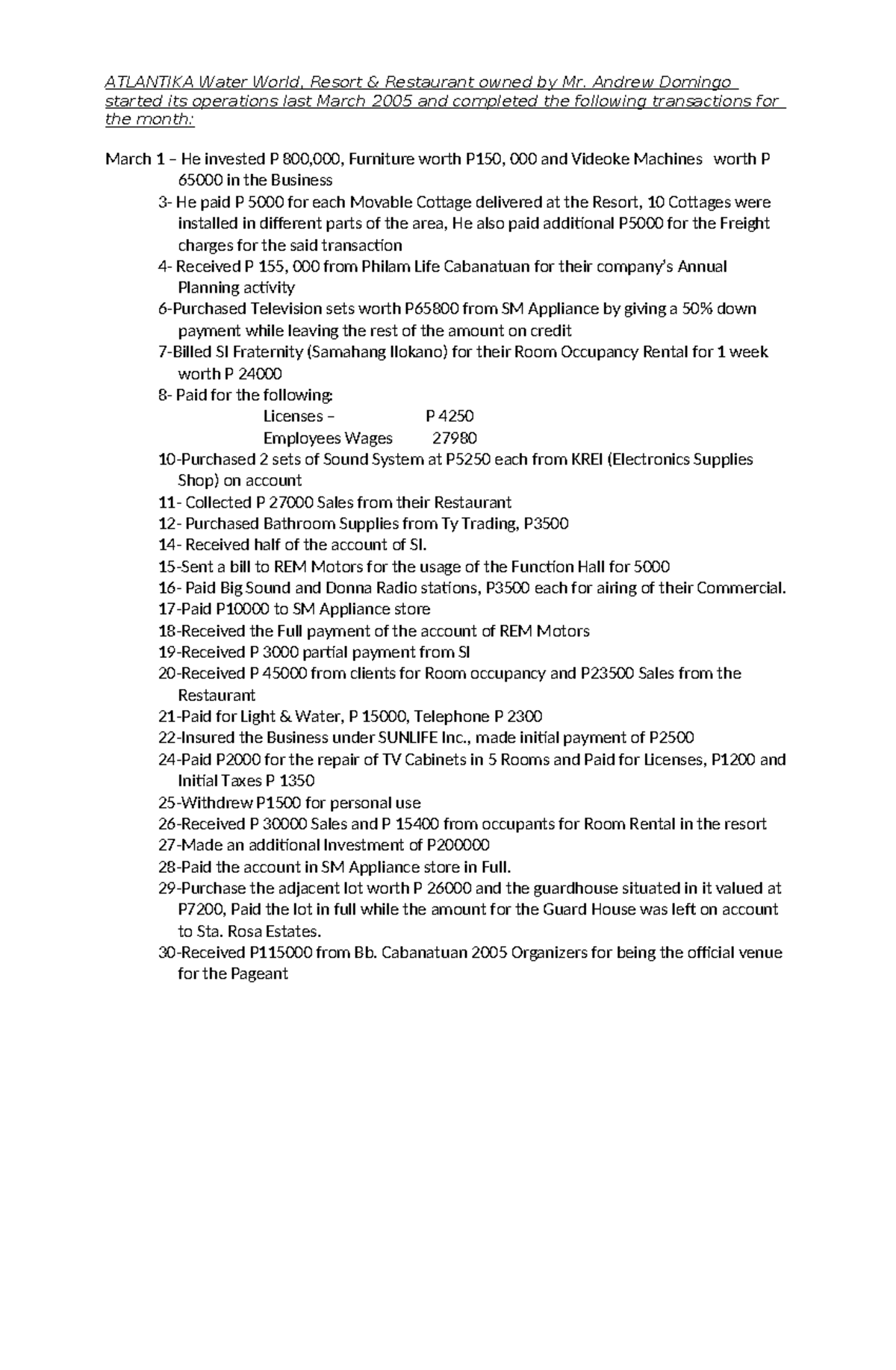 ATLANTIKA Water World, Resort & Restaurant owned by Mr. Andrew Domingo started its operations last March 2005 and completed the following transactions for the month:

March 1 – He invested P 800,000, Furniture worth P150, 000 and Videoke Machines worth P 65000 in the Business
3- He paid P 5000 for each Movable Cottage delivered at the Resort, 10 Cottages were installed in different parts of the area, He also paid additional P5000 for the Freight charges for the said transaction
4- Received P 155, 000 from Philam Life Cabanatuan for their company's Annual Planning activity
6-Purchased Television sets worth P65800 from SM Appliance by giving a 50% down payment while leaving the rest of the amount on credit
7-Billed SI Fraternity (Samahang Ilokano) for their Room Occupancy Rental for 1 week worth P 24000
8- Paid for the following:
Licenses – P 4250
Employees Wages 27980
10-Purchased 2 sets of Sound System at P5250 each from KREI (Electronics Supplies Shop) on account
11- Collected P 27000 Sales from their Restaurant
12- Purchased Bathroom Supplies from Ty Trading, P3500
14- Received half of the account of SI.
15-Sent a bill to REM Motors for the usage of the Function Hall for 5000
16- Paid Big Sound and Donna Radio stations, P3500 each for airing of their Commercial.
17-Paid P10000 to SM Appliance store
18-Received the Full payment of the account of REM Motors
19-Received P 3000 partial payment from SI
20-Received P 45000 from clients for Room occupancy and P23500 Sales from the Restaurant
21-Paid for Light & Water, P 15000, Telephone P 2300
22-Insured the Business under SUNLIFE Inc., made initial payment of P2500
24-Paid P2000 for the repair of TV Cabinets in 5 Rooms and Paid for Licenses, P1200 and Initial Taxes P 1350
25-Withdrew P1500 for personal use
26-Received P 30000 Sales and P 15400 from occupants for Room Rental in the resort
27-Made an additional Investment of P200000
28-Paid the account in SM Appliance store in Full.
29-Purchase the adjacent lot worth P 26000 and the guardhouse situated in it valued at P7200, Paid the lot in full while the amount for the Guard House was left on account to Sta. Rosa Estates.
30-Received P115000 from Bb. Cabanatuan 2005 Organizers for being the official venue for the Pageant